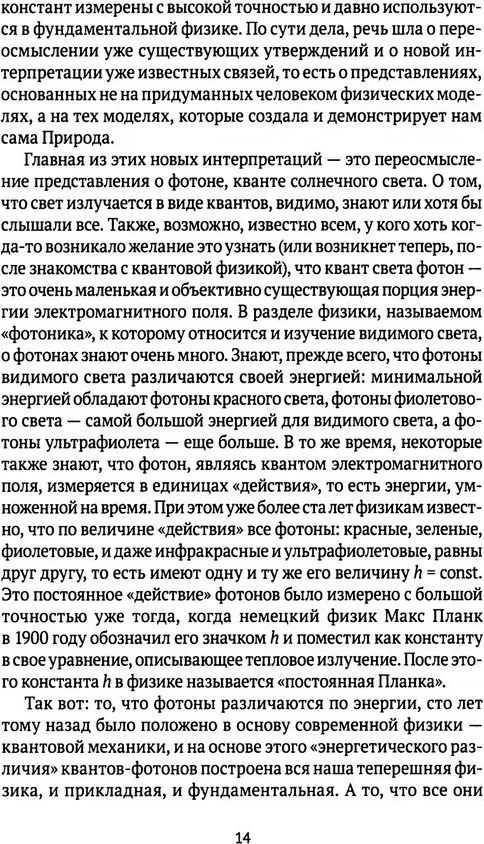 констант измерены с высокой точностью и давно используются в фундаментальной физике. По сути дела, речь шла о переосмыслении уже существующих утверждений и о новой интерпретации уже известных связей, то есть о представлениях, основанных не на придуманных человеком физических моделях, а на тех моделях, которые создала и демонстрирует нам сама Природа.

Главная из этих новых интерпретаций — это переосмысление представления о фотоне, кванте солнечного света. О том, что свет излучается в виде квантов, видимо, знают или хотя бы слышали все. Также, возможно, известно всем, у кого хоть когда-то возникало желание это узнать (или возникнет теперь, после знакомства с квантовой физикой), что квант света фотон — это очень маленькая и объективно существующая порция энергии электромагнитного поля. В разделе физики, называемом «фотоника», к которому относится и изучение видимого света, о фотонах знают очень много. Знают, прежде всего, что фотоны видимого света различаются своей энергией: минимальной энергией обладают фотоны красного света, фотоны фиолетового света — самой большой энергией для видимого света, а фотоны ультрафиолета — еще больше. В то же время, некоторые также знают, что фотон, являясь квантом электромагнитного поля, измеряется в единицах «действия», то есть энергии, умноженной на время. При этом уже более ста лет физикам известно, что по величине «действия» все фотоны: красные, зеленые, фиолетовые, и даже инфракрасные и ультрафиолетовые, равны друг другу, то есть имеют одну и ту же его величину $h$ = const. Это постоянное «действие» фотонов было измерено с большой точностью уже тогда, когда немецкий физик Макс Планк в 1900 году обозначил его значком $h$ и поместил как константу в свое уравнение, описывающее тепловое излучение. После этого константа $h$ в физике называется «постоянная Планка».

Так вот: то, что фотоны различаются по энергии, сто лет тому назад было положено в основу современной физики — квантовой механики, и на основе этого «энергетического различия» квантов-фотонов построена вся наша теперешняя физика, и прикладная, и фундаментальная. А то, что все они

14